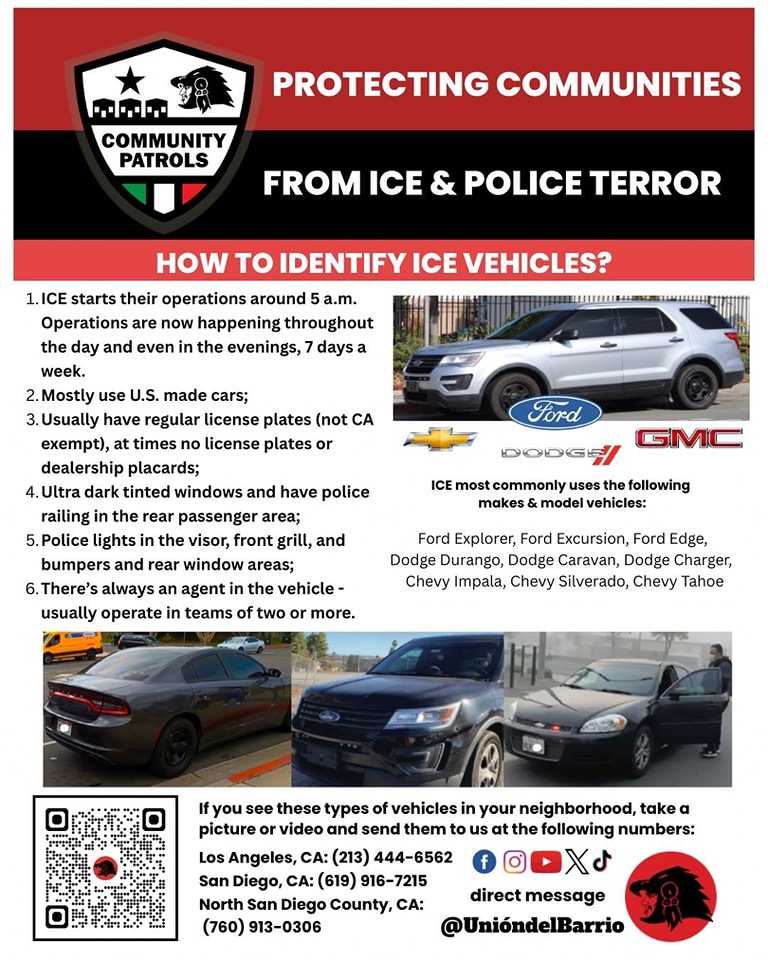 COMMUNITY PATROLS

PROTECTING COMMUNITIES

FROM ICE & POLICE TERROR

HOW TO IDENTIFY ICE VEHICLES?

1. ICE starts their operations around 5 a.m. Operations are now happening throughout the day and even in the evenings, 7 days a week.
2. Mostly use U.S. made cars;
3. Usually have regular license plates (not CA exempt), at times no license plates or dealership placards;
4. Ultra dark tinted windows and have police railing in the rear passenger area;
5. Police lights in the visor, front grill, and bumpers and rear window areas;
6. There's always an agent in the vehicle - usually operate in teams of two or more.

Ford

DODGE

GMC

ICE most commonly uses the following makes & model vehicles:

Ford Explorer, Ford Excursion, Ford Edge, Dodge Durango, Dodge Caravan, Dodge Charger, Chevy Impala, Chevy Silverado, Chevy Tahoe

If you see these types of vehicles in your neighborhood, take a picture or video and send them to us at the following numbers:

Los Angeles, CA: (213) 444-6562
San Diego, CA: (619) 916-7215
North San Diego County, CA: (760) 913-0306

direct message
@UnióndelBarrio